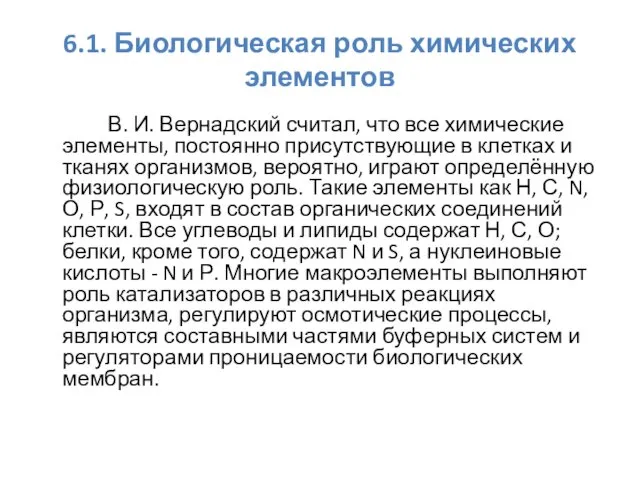 6.1. Биологическая роль химических элементов

В. И. Вернадский считал, что все химические элементы, постоянно присутствующие в клетках и тканях организмов, вероятно, играют определённую физиологическую роль. Такие элементы как H, C, N, O, P, S, входят в состав органических соединений клетки. Все углеводы и липиды содержат H, C, O; белки, кроме того, содержат N и S, а нуклеиновые кислоты - N и P. Многие макроэлементы выполняют роль катализаторов в различных реакциях организма, регулируют осмотические процессы, являются составными частями буферных систем и регуляторами проницаемости биологических мембран.